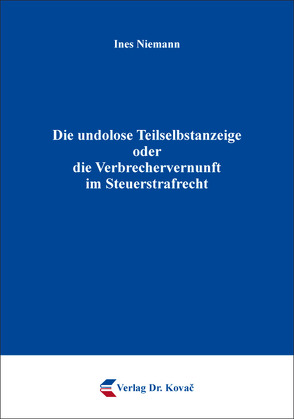 Ines Niemann

Die undolose Teilselbstanzeige
oder
die Verbrechervernunft
im Steuerstrafrecht

Verlag Dr. Kovač